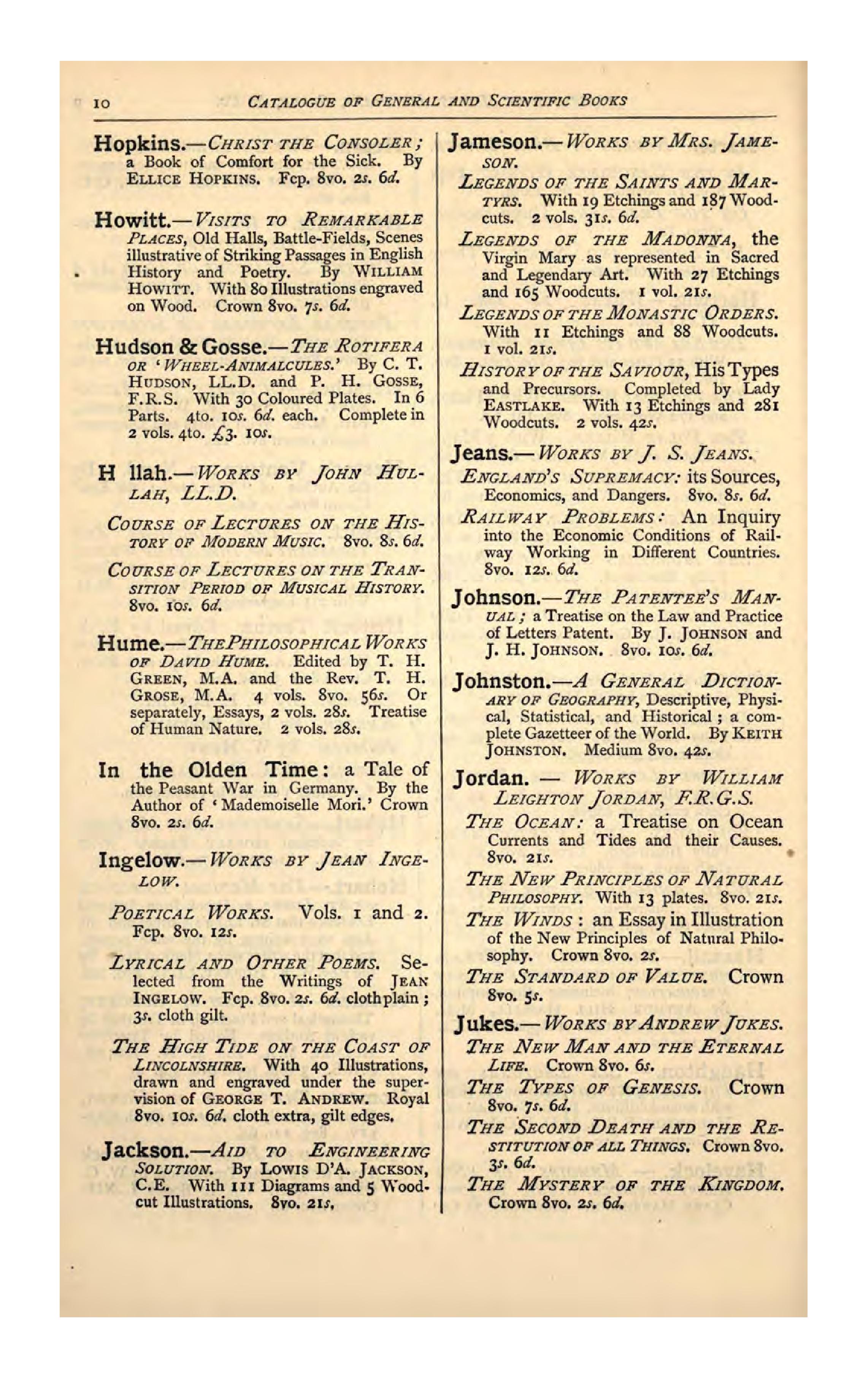 10 CATALOGUE OF GENERAL AND SCIENTIFIC BOOKS

Hopkins.—CHRIST THE CONSOLER; a Book of Comfort for the Sick. By ELLICE HOPKINS. Fcp. 8vo. 2s. 6d.

Howitt.—VISITS TO REMARKABLE PLACES, Old Halls, Battle-Fields, Scenes illustrative of Striking Passages in English History and Poetry. By WILLIAM HOWITT. With 80 Illustrations engraved on Wood. Crown 8vo. 7s. 6d.

Hudson & Gosse.—THE ROTIFERA OR 'WHEEL-ANIMALCULES.' By C. T. HUDSON, LL.D. and P. H. GOSSE, F.R.S. With 30 Coloured Plates. In 6 Parts. 4to. 10s. 6d. each. Complete in 2 vols. 4to. £3. 10s.

H llah.—WORKS BY JOHN HULLAH, LL.D.

COURSE OF LECTURES ON THE HISTORY OF MODERN MUSIC. 8vo. 8s. 6d.

COURSE OF LECTURES ON THE TRANSITION PERIOD OF MUSICAL HISTORY. 8vo. 10s. 6d.

Hume.—THE PHILOSOPHICAL WORKS OF DAVID HUME. Edited by T. H. GREEN, M.A. and the Rev. T. H. GROSE, M.A. 4 vols. 8vo. 56s. Or separately, Essays, 2 vols. 28s. Treatise of Human Nature. 2 vols. 28s.

In the Olden Time: a Tale of the Peasant War in Germany. By the Author of 'Mademoiselle Mori.' Crown 8vo. 2s. 6d.

Ingelow.—WORKS BY JEAN INGELOW.

POETICAL WORKS. Vols. 1 and 2. Fcp. 8vo. 12s.

LYRICAL AND OTHER POEMS. Selected from the Writings of JEAN INGELOW. Fcp. 8vo. 2s. 6d. cloth plain; 3s. cloth gilt.

THE HIGH TIDE ON THE COAST OF LINCOLNSHIRE. With 40 Illustrations, drawn and engraved under the supervision of GEORGE T. ANDREW. Royal 8vo. 10s. 6d. cloth extra, gilt edges.

Jackson.—AID TO ENGINEERING SOLUTION. By LOWIS D'A. JACKSON, C.E. With 111 Diagrams and 5 Woodcut Illustrations. 8vo. 21s.

Jameson.—WORKS BY MRS. JAMESON.

LEGENDS OF THE SAINTS AND MARTYRS. With 19 Etchings and 187 Woodcuts. 2 vols. 31s. 6d.

LEGENDS OF THE MADONNA, the Virgin Mary as represented in Sacred and Legendary Art. With 27 Etchings and 165 Woodcuts. 1 vol. 21s.

LEGENDS OF THE MONASTIC ORDERS. With 11 Etchings and 88 Woodcuts. 1 vol. 21s.

HISTORY OF THE SAVIOUR, His Types and Precursors. Completed by Lady EASTLAKE. With 13 Etchings and 281 Woodcuts. 2 vols. 42s.

Jeans.—WORKS BY J. S. JEANS.

ENGLAND'S SUPREMACY: its Sources, Economics, and Dangers. 8vo. 8s. 6d.

RAILWAY PROBLEMS: An Inquiry into the Economic Conditions of Railway Working in Different Countries. 8vo. 12s. 6d.

Johnson.—THE PATENTEE'S MANUAL; a Treatise on the Law and Practice of Letters Patent. By J. JOHNSON and J. H. JOHNSON. 8vo. 10s. 6d.

Johnston.—A GENERAL DICTIONARY OF GEOGRAPHY, Descriptive, Physical, Statistical, and Historical; a complete Gazetteer of the World. By KEITH JOHNSTON. Medium 8vo. 42s.

Jordan. — WORKS BY WILLIAM LEIGHTON JORDAN, F.R.G.S.

THE OCEAN: a Treatise on Ocean Currents and Tides and their Causes. 8vo. 21s.

THE NEW PRINCIPLES OF NATURAL PHILOSOPHY. With 13 plates. 8vo. 21s.

THE WINDS: an Essay in Illustration of the New Principles of Natural Philosophy. Crown 8vo. 2s.

THE STANDARD OF VALUE. Crown 8vo. 5s.

Jukes.—WORKS BY ANDREW JUKES.

THE NEW MAN AND THE ETERNAL LIFE. Crown 8vo. 6s.

THE TYPES OF GENESIS. Crown 8vo. 7s. 6d.

THE SECOND DEATH AND THE RESTITUTION OF ALL THINGS. Crown 8vo. 3s. 6d.

THE MYSTERY OF THE KINGDOM. Crown 8vo. 2s. 6d.